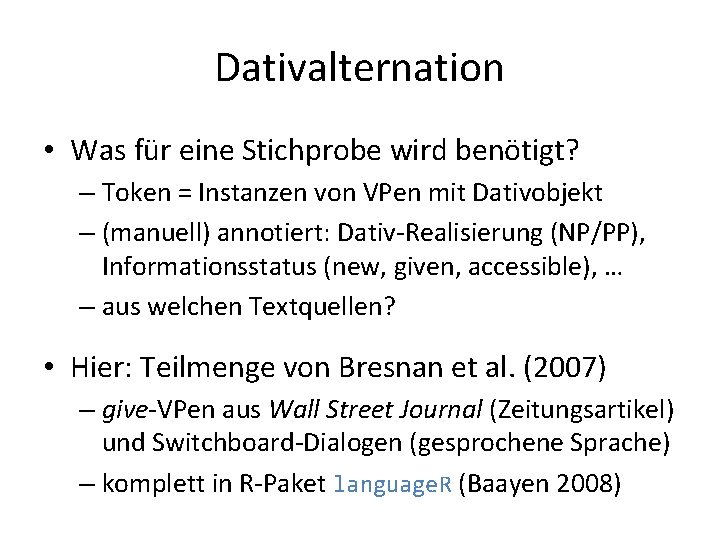 Dativalternation

• Was für eine Stichprobe wird benötigt?
– Token = Instanzen von VPen mit Dativobjekt
– (manuell) annotiert: Dativ-Realisierung (NP/PP), Informationsstatus (new, given, accessible), …
– aus welchen Textquellen?

• Hier: Teilmenge von Bresnan et al. (2007)
– give-VPen aus Wall Street Journal (Zeitungsartikel) und Switchboard-Dialogen (gesprochene Sprache)
– komplett in R-Paket languageR (Baayen 2008)